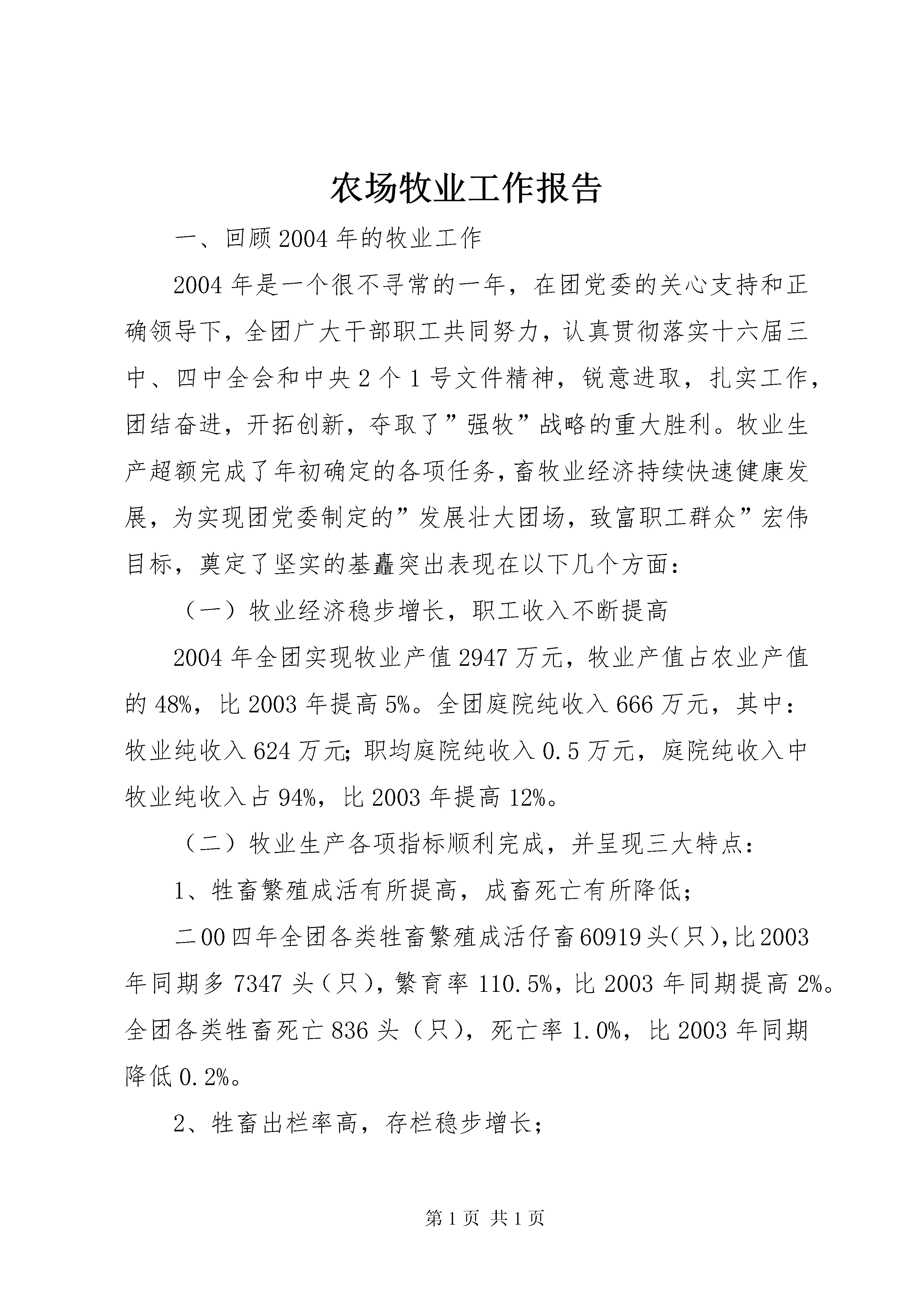 农场牧业工作报告

一、回顾2004年的牧业工作

2004年是一个很不寻常的一年，在团党委的关心支持和正确领导下，全团广大干部职工共同努力，认真贯彻落实十六届三中、四中全会和中央2个1号文件精神，锐意进取，扎实工作，团结奋进，开拓创新，夺取了”强牧”战略的重大胜利。牧业生产超额完成了年初确定的各项任务，畜牧业经济持续快速健康发展，为实现团党委制定的”发展壮大团场，致富职工群众”宏伟目标，奠定了坚实的基矗突出表现在以下几个方面：

（一）牧业经济稳步增长，职工收入不断提高

2004年全团实现牧业产值2947万元，牧业产值占农业产值的48%，比2003年提高5%。全团庭院纯收入666万元，其中：牧业纯收入624万元；职均庭院纯收入0.5万元，庭院纯收入中牧业纯收入占94%，比2003年提高12%。

（二）牧业生产各项指标顺利完成，并呈现三大特点：

1、牲畜繁殖成活有所提高，成畜死亡有所降低；

二00四年全团各类牲畜繁殖成活仔畜60919头(只)，比2003年同期多7347头（只），繁育率110.5%，比2003年同期提高2%。全团各类牲畜死亡836头（只），死亡率1.0%，比2003年同期降低0.2%。

2、牲畜出栏率高，存栏稳步增长；

第1页 共1页